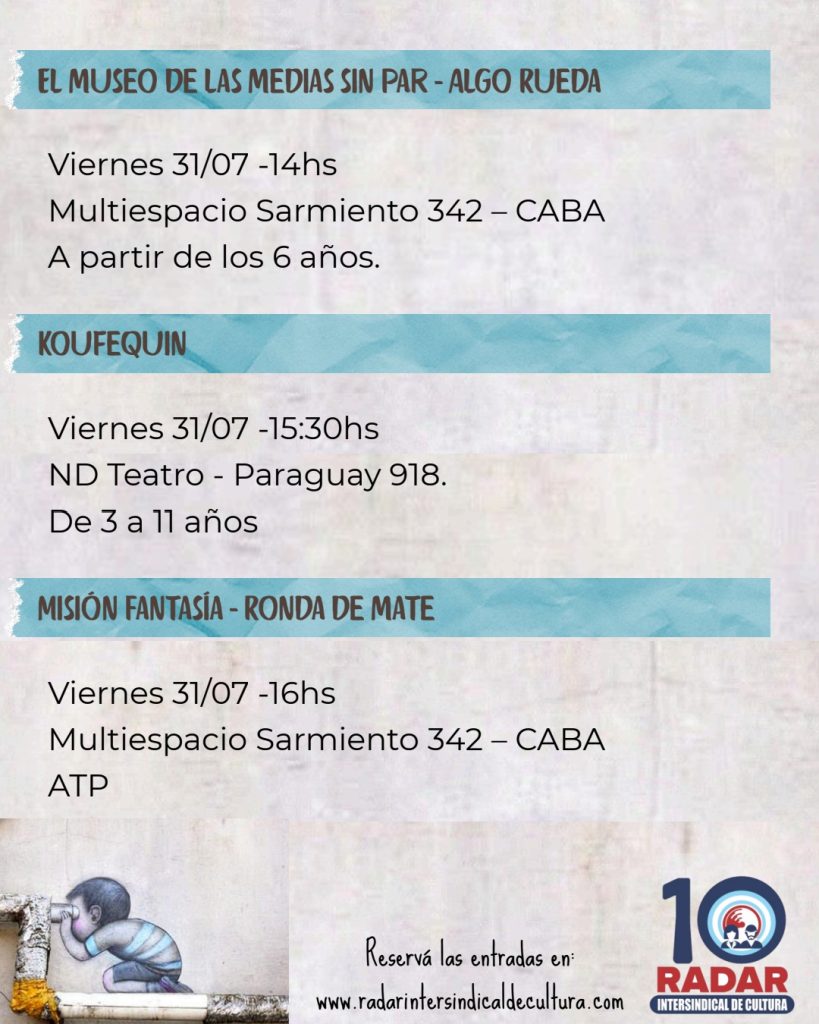 EL MUSEO DE LAS MEDIAS SIN PAR - ALGO RUEDA

Viernes 31/07 -14hs
Multiespacio Sarmiento 342 – CABA
A partir de los 6 años.

KOUFEQUIN

Viernes 31/07 -15:30hs
ND Teatro - Paraguay 918.
De 3 a 11 años

MISIÓN FANTASÍA - RONDA DE MATE

Viernes 31/07 -16hs
Multiespacio Sarmiento 342 – CABA
ATP

Reservá las entradas en:
www.radarintersindicaldecultura.com

10
RADAR
INTERSINDICAL DE CULTURA